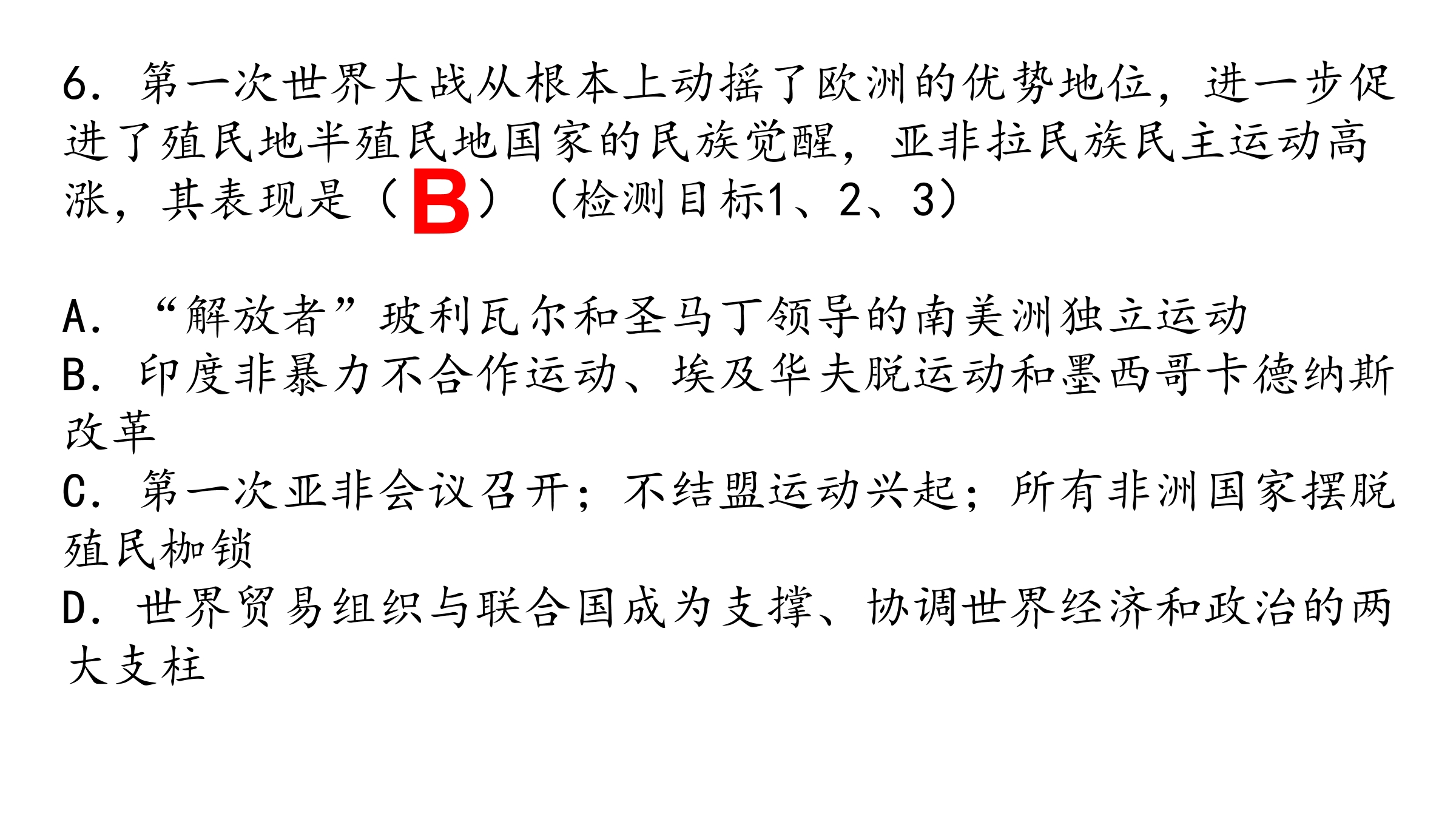 6.第一次世界大战从根本上动摇了欧洲的优势地位，进一步促进了殖民地半殖民地国家的民族觉醒，亚非拉民族民主运动高涨，其表现是（B）（检测目标1、2、3）

A.“解放者”玻利瓦尔和圣马丁领导的南美洲独立运动
B.印度非暴力不合作运动、埃及华夫脱运动和墨西哥卡德纳斯改革
C.第一次亚非会议召开；不结盟运动兴起；所有非洲国家摆脱殖民枷锁
D.世界贸易组织与联合国成为支撑、协调世界经济和政治的两大支柱